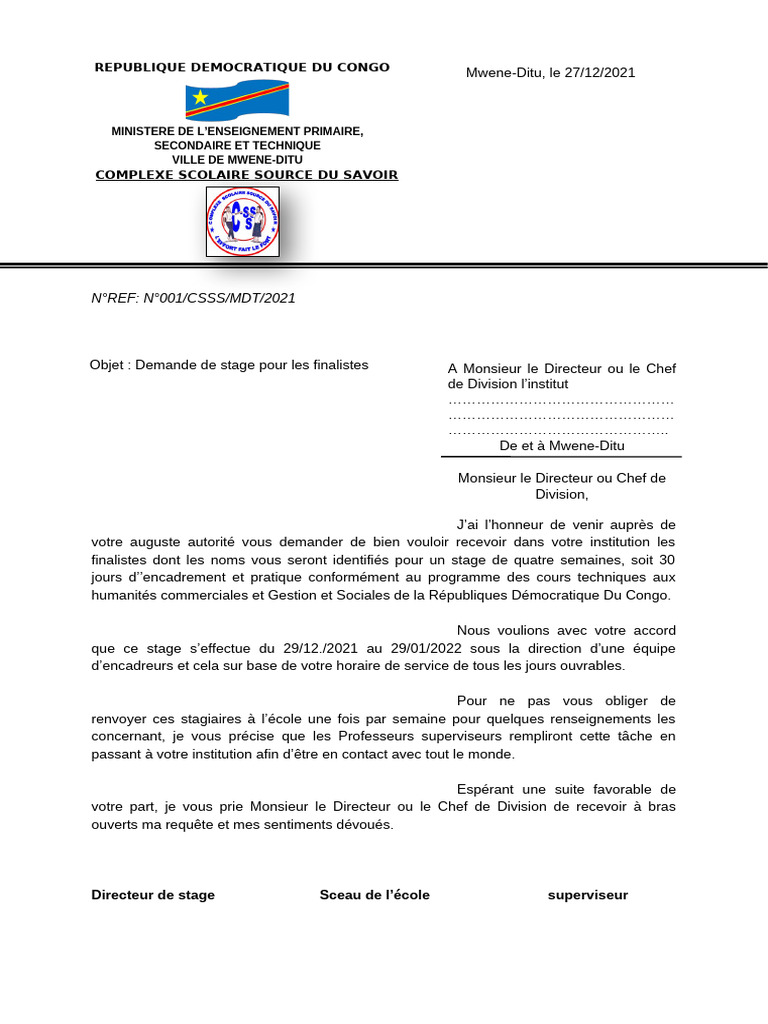 REPUBLIQUE DEMOCRATIQUE DU CONGO

Mwene-Ditu, le 27/12/2021

MINISTERE DE L'ENSEIGNEMENT PRIMAIRE, SECONDAIRE ET TECHNIQUE
VILLE DE MWENE-DITU
COMPLEXE SCOLAIRE SOURCE DU SAVOIR

COMPLEXE SCOLAIRE SOURCE DU SAVOIR
CSSS
L'EFFORT FAIT LE FORT

N°REF: N°001/CSSS/MDT/2021

Objet : Demande de stage pour les finalistes

A Monsieur le Directeur ou le Chef de Division l'institut
…………………………………………
…………………………………………
………………………………………..
De et à Mwene-Ditu

Monsieur le Directeur ou Chef de Division,

J'ai l'honneur de venir auprès de votre auguste autorité vous demander de bien vouloir recevoir dans votre institution les finalistes dont les noms vous seront identifiés pour un stage de quatre semaines, soit 30 jours d''encadrement et pratique conformément au programme des cours techniques aux humanités commerciales et Gestion et Sociales de la Républiques Démocratique Du Congo.

Nous voulions avec votre accord que ce stage s'effectue du 29/12./2021 au 29/01/2022 sous la direction d'une équipe d'encadreurs et cela sur base de votre horaire de service de tous les jours ouvrables.

Pour ne pas vous obliger de renvoyer ces stagiaires à l'école une fois par semaine pour quelques renseignements les concernant, je vous précise que les Professeurs superviseurs rempliront cette tâche en passant à votre institution afin d'être en contact avec tout le monde.

Espérant une suite favorable de votre part, je vous prie Monsieur le Directeur ou le Chef de Division de recevoir à bras ouverts ma requête et mes sentiments dévoués.

Directeur de stage

Sceau de l'école

superviseur